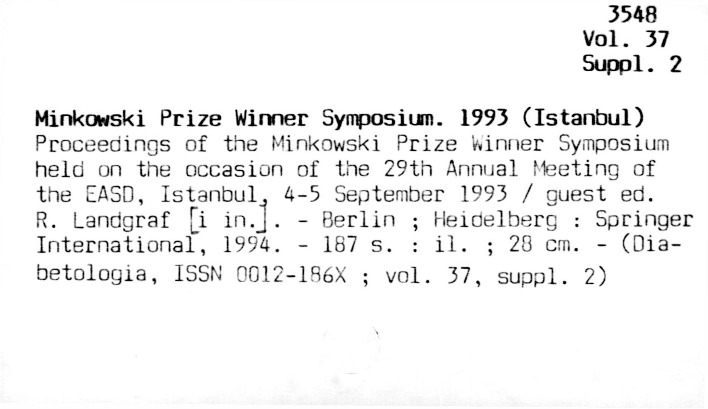 3548
Vol. 37
Suppl. 2

Minkowski Prize Winner Symposium. 1993 (Istanbul)
Proceedings of the Minkowski Prize Winner Symposium held on the occasion of the 29th Annual Meeting of the EASD, Istanbul, 4-5 September 1993 / guest ed. R. Landgraf [i in.]. - Berlin ; Heidelberg : Springer International, 1994. - 187 s. : il. ; 28 cm. - (Diabetologia, ISSN 0012-186X ; vol. 37, suppl. 2)